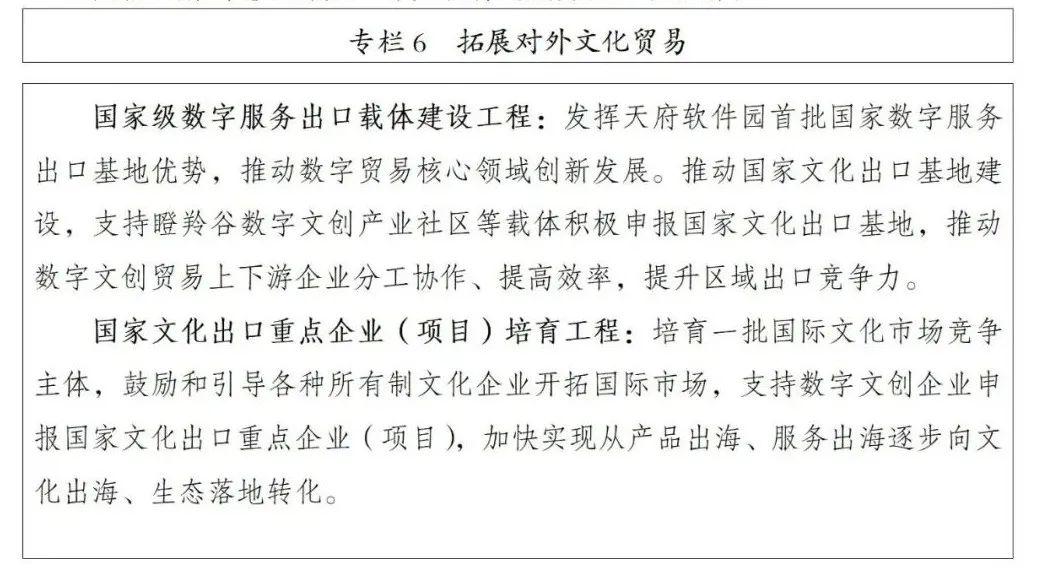 专栏6　拓展对外文化贸易

国家级数字服务出口载体建设工程：发挥天府软件园首批国家数字服务出口基地优势，推动数字贸易核心领域创新发展。推动国家文化出口基地建设，支持瞪羚谷数字文创产业社区等载体积极申报国家文化出口基地，推动数字文创贸易上下游企业分工协作、提高效率，提升区域出口竞争力。

国家文化出口重点企业（项目）培育工程：培育一批国际文化市场竞争主体，鼓励和引导各种所有制文化企业开拓国际市场，支持数字文创企业申报国家文化出口重点企业（项目），加快实现从产品出海、服务出海逐步向文化出海、生态落地转化。